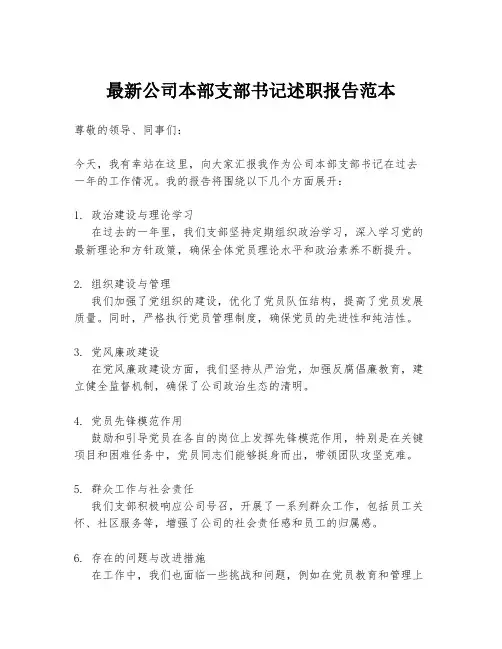 最新公司本部支部书记述职报告范本

尊敬的领导、同事们：

今天，我有幸站在这里，向大家汇报我作为公司本部支部书记在过去一年的工作情况。我的报告将围绕以下几个方面展开：

1. 政治建设与理论学习
在过去的一年里，我们支部坚持定期组织政治学习，深入学习党的最新理论和方针政策，确保全体党员理论水平和政治素养不断提升。

2. 组织建设与管理
我们加强了党组织的建设，优化了党员队伍结构，提高了党员发展质量。同时，严格执行党员管理制度，确保党员的先进性和纯洁性。

3. 党风廉政建设
在党风廉政建设方面，我们坚持从严治党，加强反腐倡廉教育，建立健全监督机制，确保了公司政治生态的清明。

4. 党员先锋模范作用
鼓励和引导党员在各自的岗位上发挥先锋模范作用，特别是在关键项目和困难任务中，党员同志们能够挺身而出，带领团队攻坚克难。

5. 群众工作与社会责任
我们支部积极响应公司号召，开展了一系列群众工作，包括员工关怀、社区服务等，增强了公司的社会责任感和员工的归属感。

6. 存在的问题与改进措施
在工作中，我们也面临一些挑战和问题，例如在党员教育和管理上